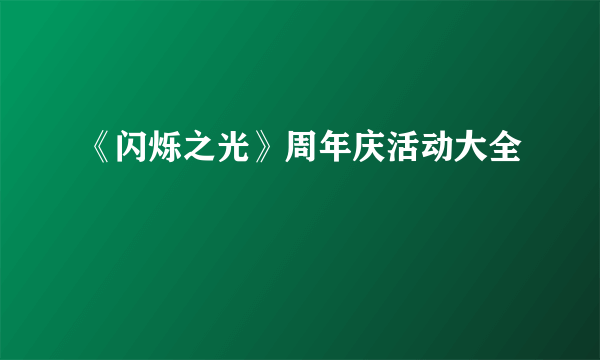 《闪烁之光》周年庆活动大全